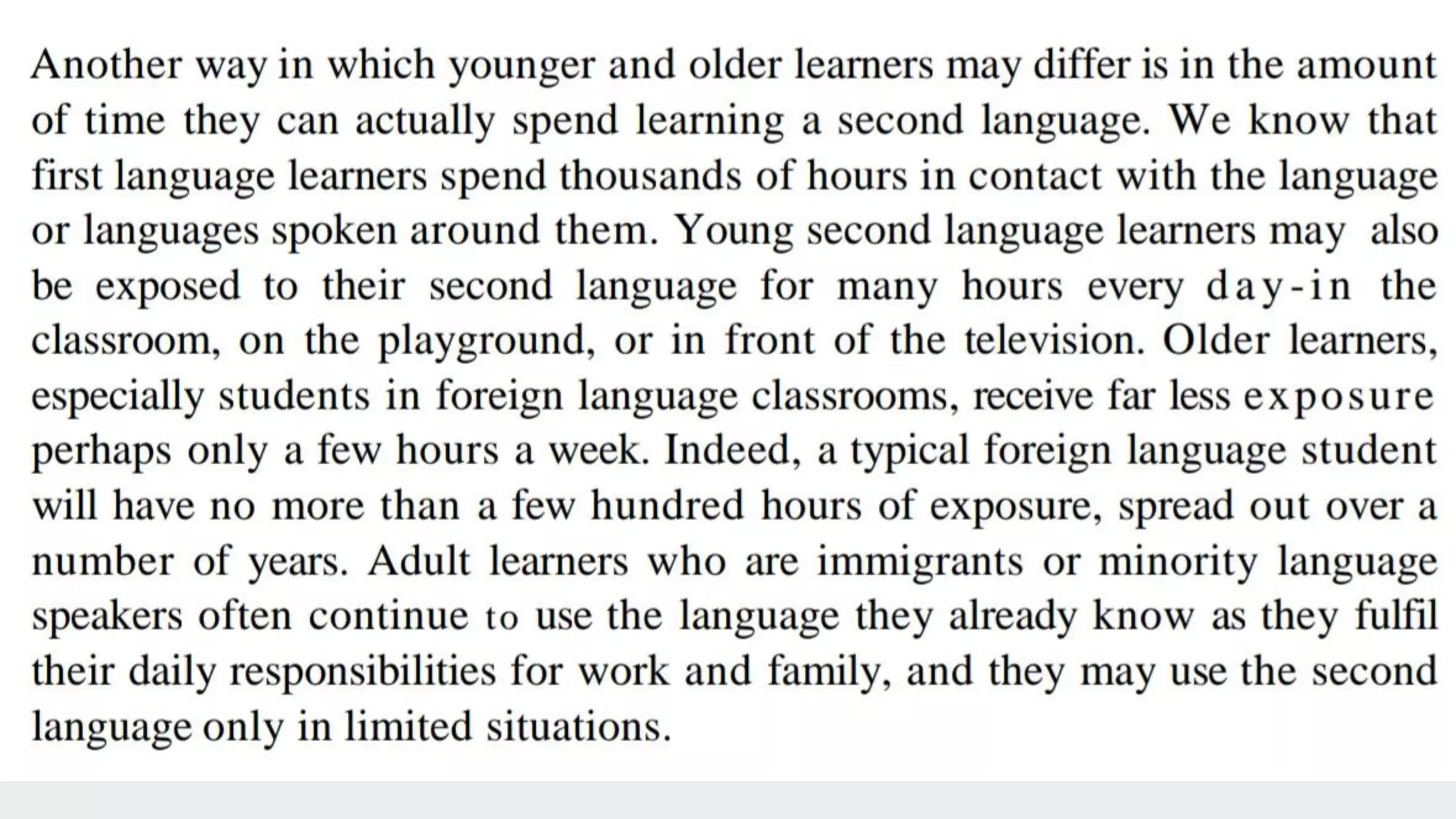 Another way in which younger and older learners may differ is in the amount of time they can actually spend learning a second language. We know that first language learners spend thousands of hours in contact with the language or languages spoken around them. Young second language learners may also be exposed to their second language for many hours every day-in the classroom, on the playground, or in front of the television. Older learners, especially students in foreign language classrooms, receive far less exposure perhaps only a few hours a week. Indeed, a typical foreign language student will have no more than a few hundred hours of exposure, spread out over a number of years. Adult learners who are immigrants or minority language speakers often continue to use the language they already know as they fulfil their daily responsibilities for work and family, and they may use the second language only in limited situations.